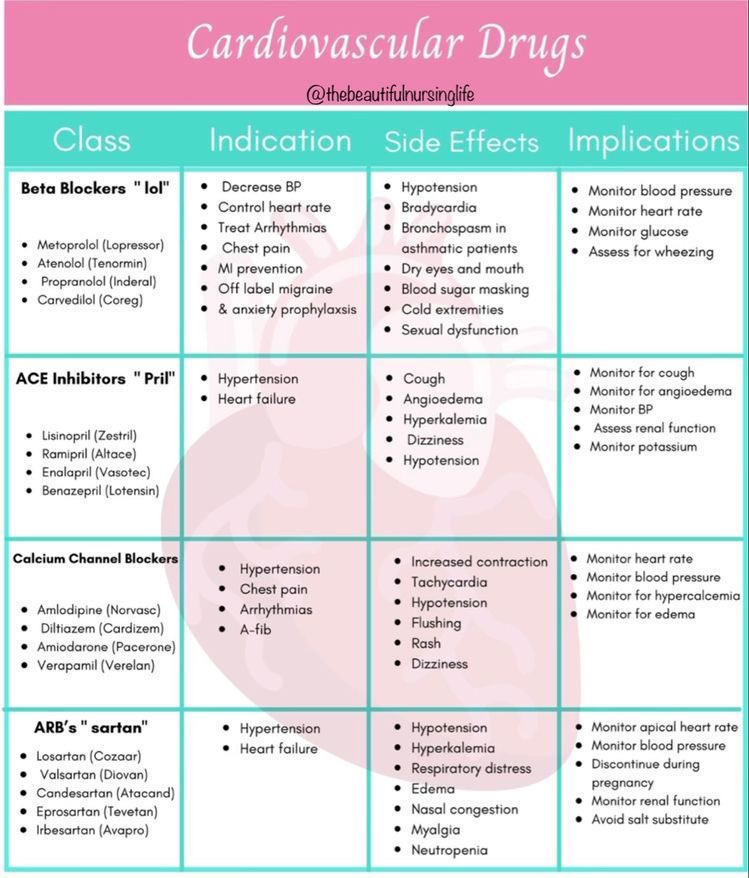 Cardiovascular Drugs

@thebeautifulnursinglife

| Class | Indication | Side Effects | Implications |
|---|---|---|---|
| **Beta Blockers " lol"** • Metoprolol (Lopressor) • Atenolol (Tenormin) • Propranolol (Inderal) • Carvedilol (Coreg) | • Decrease BP • Control heart rate • Treat Arrhythmias • Chest pain • MI prevention • Off label migraine • & anxiety prophylaxsis | • Hypotension • Bradycardia • Bronchospasm in asthmatic patients • Dry eyes and mouth • Blood sugar masking • Cold extremities • Sexual dysfunction | • Monitor blood pressure • Monitor heart rate • Monitor glucose • Assess for wheezing |
| **ACE Inhibitors " Pril"** • Lisinopril (Zestril) • Ramipril (Altace) • Enalapril (Vasotec) • Benazepril (Lotensin) | • Hypertension • Heart failure | • Cough • Angioedema • Hyperkalemia • Dizziness • Hypotension | • Monitor for cough • Monitor for angioedema • Monitor BP • Assess renal function • Monitor potassium |
| **Calcium Channel Blockers** • Amlodipine (Norvasc) • Diltiazem (Cardizem) • Amiodarone (Pacerone) • Verapamil (Verelan) | • Hypertension • Chest pain • Arrhythmias • A-fib | • Increased contraction • Tachycardia • Hypotension • Flushing • Rash • Dizziness | • Monitor heart rate • Monitor blood pressure • Monitor for hypercalcemia • Monitor for edema |
| **ARB's " sartan"** • Losartan (Cozaar) • Valsartan (Diovan) • Candesartan (Atacand) • Eprosartan (Tevetan) • Irbesartan (Avapro) | • Hypertension • Heart failure | • Hypotension • Hyperkalemia • Respiratory distress • Edema • Nasal congestion • Myalgia • Neutropenia | • Monitor apical heart rate • Monitor blood pressure • Discontinue during pregnancy • Monitor renal function • Avoid salt substitute |